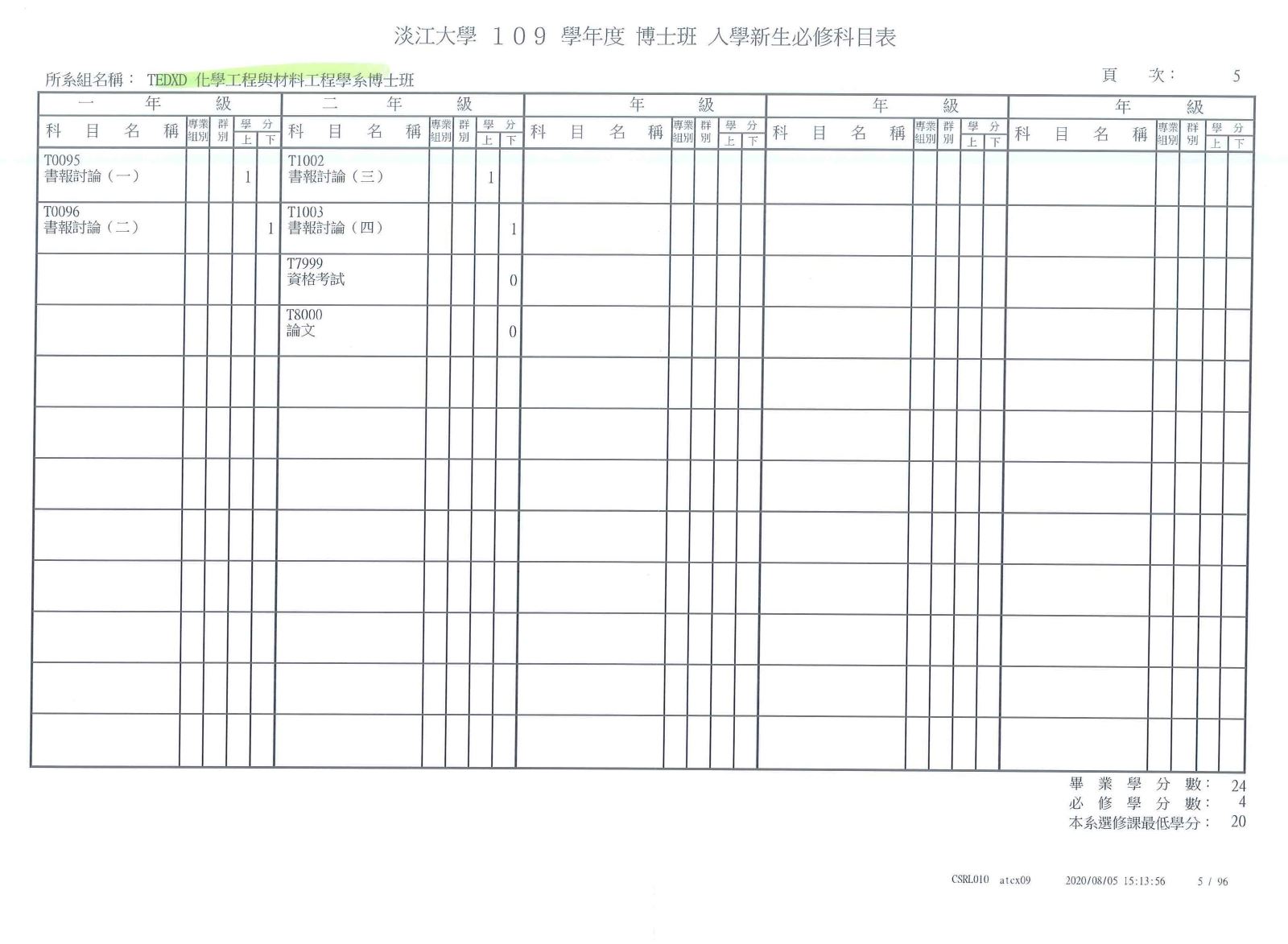 淡江大學 109 學年度 博士班 入學新生必修科目表

所系組名稱： TEDXD 化學工程與材料工程學系博士班

頁 次： 5

| 一年級 科目名稱 | 專業組別 | 群別 | 學分 上 | 學分 下 | 二年級 科目名稱 | 專業組別 | 群別 | 學分 上 | 學分 下 | 年級 科目名稱 | 專業組別 | 群別 | 學分 上 | 學分 下 | 年級 科目名稱 | 專業組別 | 群別 | 學分 上 | 學分 下 | 年級 科目名稱 | 專業組別 | 群別 | 學分 上 | 學分 下 |
|---|---|---|---|---|---|---|---|---|---|---|---|---|---|---|---|---|---|---|---|---|---|---|---|---|
| T0095 書報討論（一） | | | 1 | | T1002 書報討論（三） | | | 1 | | | | | | | | | | | | | | | | |
| T0096 書報討論（二） | | | | 1 | T1003 書報討論（四） | | | | 1 | | | | | | | | | | | | | | | |
| | | | | | T7999 資格考試 | | | | 0 | | | | | | | | | | | | | | | |
| | | | | | T8000 論文 | | | | 0 | | | | | | | | | | | | | | | |

畢業學分數： 24
必修學分數： 4
本系選修課最低學分： 20

CSRL010 atcx09 2020/08/05 15:13:56 5 / 96